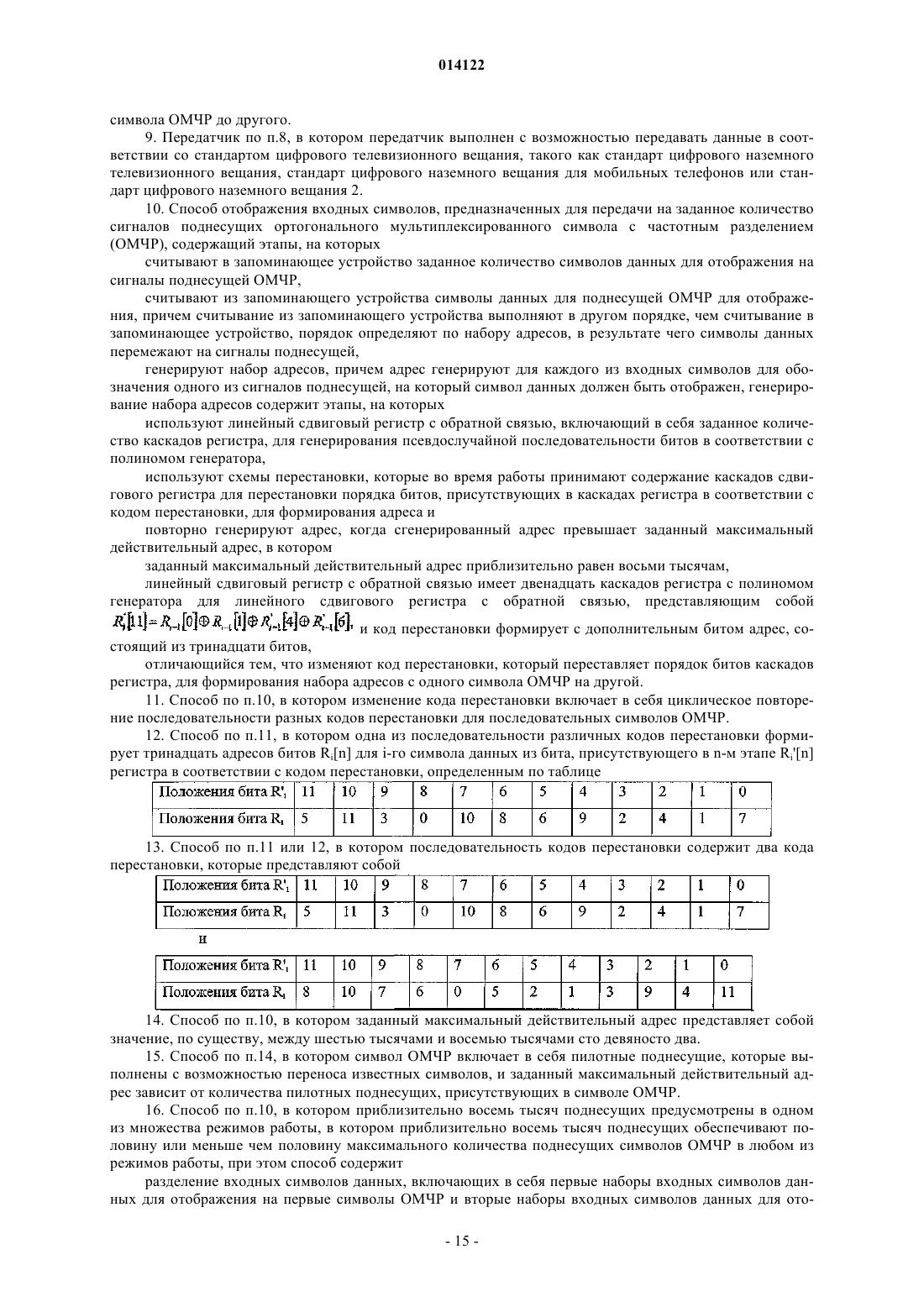 014122

символа ОМЧР до другого.

9. Передатчик по п.8, в котором передатчик выполнен с возможностью передавать данные в соответствии со стандартом цифрового телевизионного вещания, такого как стандарт цифрового наземного телевизионного вещания, стандарт цифрового наземного вещания для мобильных телефонов или стандарт цифрового наземного вещания 2.

10. Способ отображения входных символов, предназначенных для передачи на заданное количество сигналов поднесущих ортогонального мультиплексированного символа с частотным разделением (ОМЧР), содержащий этапы, на которых

считывают в запоминающее устройство заданное количество символов данных для отображения на сигналы поднесущей ОМЧР,

считывают из запоминающего устройства символы данных для поднесущей ОМЧР для отображения, причем считывание из запоминающего устройства выполняют в другом порядке, чем считывание в запоминающее устройство, порядок определяют по набору адресов, в результате чего символы данных перемежают на сигналы поднесущей,

генерируют набор адресов, причем адрес генерируют для каждого из входных символов для обозначения одного из сигналов поднесущей, на который символ данных должен быть отображен, генерирование набора адресов содержит этапы, на которых

используют линейный сдвиговый регистр с обратной связью, включающий в себя заданное количество каскадов регистра, для генерирования псевдослучайной последовательности битов в соответствии с полиномом генератора,

используют схемы перестановки, которые во время работы принимают содержание каскадов сдвигового регистра для перестановки порядка битов, присутствующих в каскадах регистра в соответствии с кодом перестановки, для формирования адреса и

повторно генерируют адрес, когда сгенерированный адрес превышает заданный максимальный действительный адрес, в котором

заданный максимальный действительный адрес приблизительно равен восьми тысячам,

линейный сдвиговый регистр с обратной связью имеет двенадцать каскадов регистра с полиномом генератора для линейного сдвигового регистра с обратной связью, представляющим собой $R_i'[11] = R_{i-1}'[0] \oplus R_{i-1}'[1] \oplus R_{i-1}'[4] \oplus R_{i-1}'[6]$, и код перестановки формирует с дополнительным битом адрес, состоящий из тринадцати битов,

отличающийся тем, что изменяют код перестановки, который переставляет порядок битов каскадов регистра, для формирования набора адресов с одного символа ОМЧР на другой.

11. Способ по п.10, в котором изменение кода перестановки включает в себя циклическое повторение последовательности разных кодов перестановки для последовательных символов ОМЧР.

12. Способ по п.11, в котором одна из последовательности различных кодов перестановки формирует тринадцать адресов битов $R_i[n]$ для i-го символа данных из бита, присутствующего в n-м этапе $R_i'[n]$ регистра в соответствии с кодом перестановки, определенным по таблице

| Положения бита $R'_i$ | 11 | 10 | 9 | 8 | 7 | 6 | 5 | 4 | 3 | 2 | 1 | 0 |
|---|---|---|---|---|---|---|---|---|---|---|---|---|
| Положения бита $R_i$ | 5 | 11 | 3 | 0 | 10 | 8 | 6 | 9 | 2 | 4 | 1 | 7 |

13. Способ по п.11 или 12, в котором последовательность кодов перестановки содержит два кода перестановки, которые представляют собой

| Положения бита $R'_i$ | 11 | 10 | 9 | 8 | 7 | 6 | 5 | 4 | 3 | 2 | 1 | 0 |
|---|---|---|---|---|---|---|---|---|---|---|---|---|
| Положения бита $R_i$ | 5 | 11 | 3 | 0 | 10 | 8 | 6 | 9 | 2 | 4 | 1 | 7 |

и

| Положения бита $R'_i$ | 11 | 10 | 9 | 8 | 7 | 6 | 5 | 4 | 3 | 2 | 1 | 0 |
|---|---|---|---|---|---|---|---|---|---|---|---|---|
| Положения бита $R_i$ | 8 | 10 | 7 | 6 | 0 | 5 | 2 | 1 | 3 | 9 | 4 | 11 |

14. Способ по п.10, в котором заданный максимальный действительный адрес представляет собой значение, по существу, между шестью тысячами и восемью тысячами сто девяносто два.

15. Способ по п.14, в котором символ ОМЧР включает в себя пилотные поднесущие, которые выполнены с возможностью переноса известных символов, и заданный максимальный действительный адрес зависит от количества пилотных поднесущих, присутствующих в символе ОМЧР.

16. Способ по п.10, в котором приблизительно восемь тысяч поднесущих предусмотрены в одном из множества режимов работы, в котором приблизительно восемь тысяч поднесущих обеспечивают половину или меньше чем половину максимального количества поднесущих символов ОМЧР в любом из режимов работы, при этом способ содержит

разделение входных символов данных, включающих в себя первые наборы входных символов данных для отображения на первые символы ОМЧР и вторые наборы входных символов данных для ото-

- 15 -